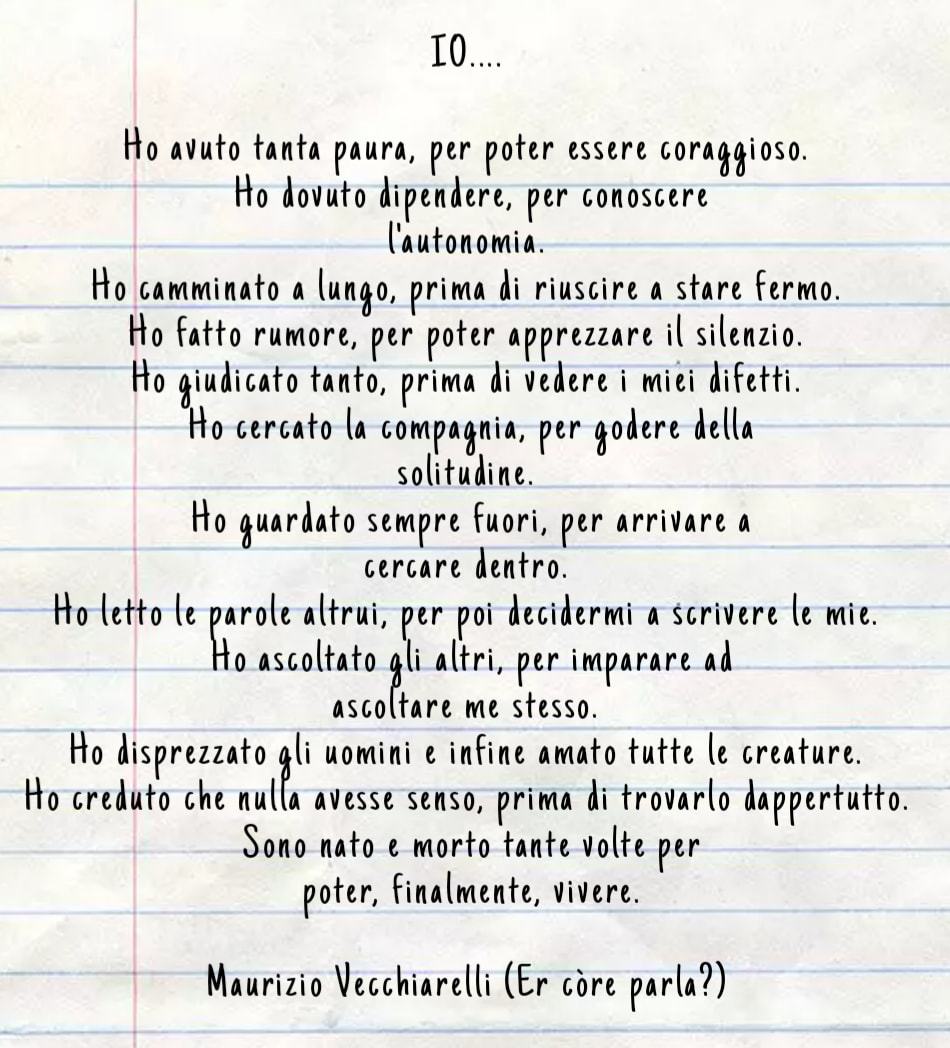 IO....

Ho avuto tanta paura, per poter essere coraggioso.
Ho dovuto dipendere, per conoscere
l'autonomia.
Ho camminato a lungo, prima di riuscire a stare fermo.
Ho fatto rumore, per poter apprezzare il silenzio.
Ho giudicato tanto, prima di vedere i miei difetti.
Ho cercato la compagnia, per godere della
solitudine.
Ho guardato sempre fuori, per arrivare a
cercare dentro.
Ho letto le parole altrui, per poi decidermi a scrivere le mie.
Ho ascoltato gli altri, per imparare ad
ascoltare me stesso.
Ho disprezzato gli uomini e infine amato tutte le creature.
Ho creduto che nulla avesse senso, prima di trovarlo dappertutto.
Sono nato e morto tante volte per
poter, finalmente, vivere.

Maurizio Vecchiarelli (Er còre parla?)